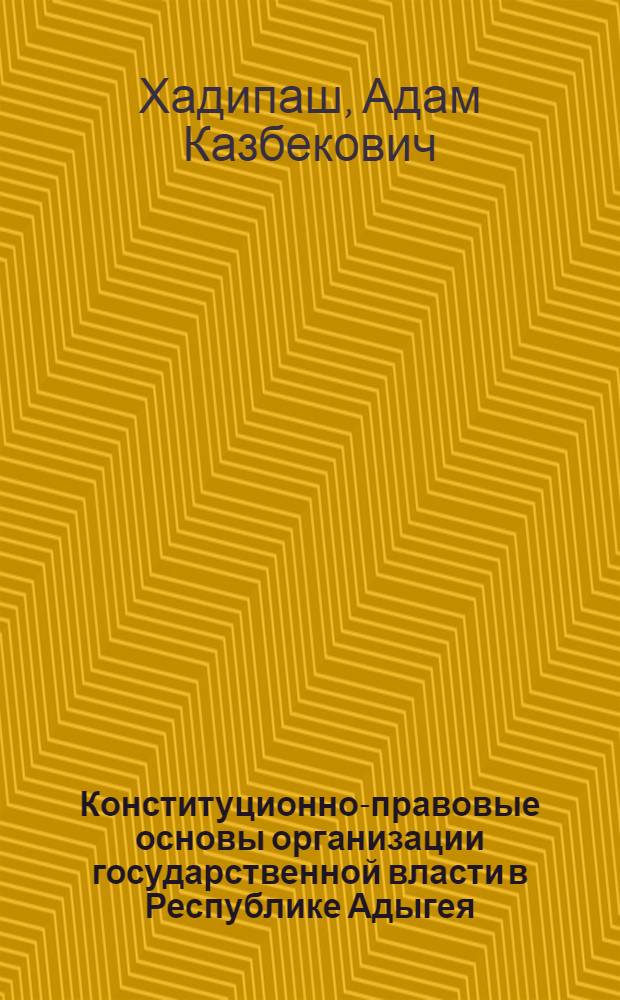 Хадипаш, Адам Казбекович

Конституционно-правовые основы организации государственной власти в Республике Адыгея